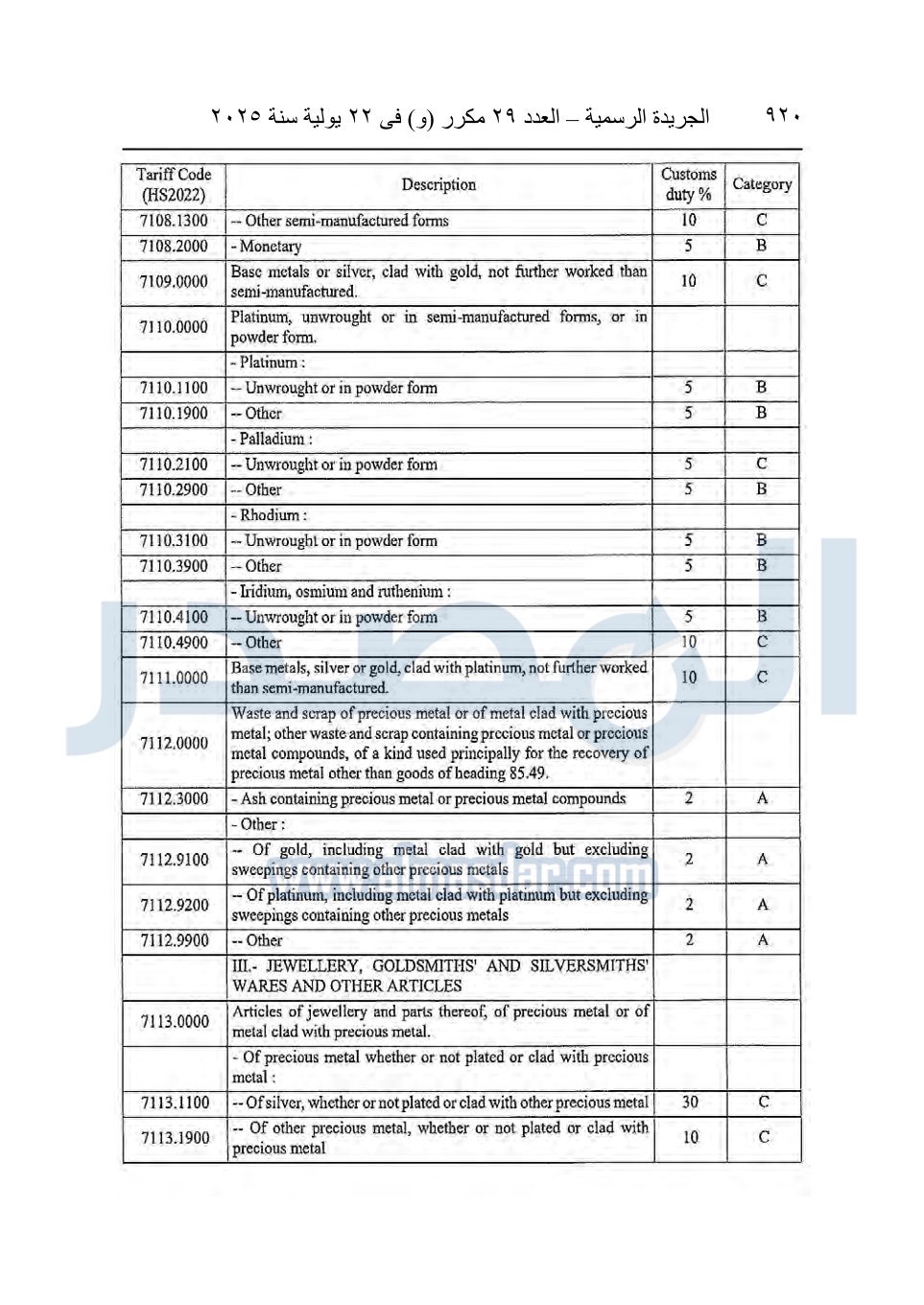 ٩٢٠ الجريدة الرسمية – العدد ٢٩ مكرر (و) فى ٢٢ يولية سنة ٢٠٢٥

| Tariff Code (HS2022) | Description | Customs duty % | Category |
|---|---|---|---|
| 7108.1300 | -- Other semi-manufactured forms | 10 | C |
| 7108.2000 | - Monetary | 5 | B |
| 7109.0000 | Base metals or silver, clad with gold, not further worked than semi-manufactured. | 10 | C |
| 7110.0000 | Platinum, unwrought or in semi-manufactured forms, or in powder form. | | |
| | - Platinum : | | |
| 7110.1100 | -- Unwrought or in powder form | 5 | B |
| 7110.1900 | -- Other | 5 | B |
| | - Palladium : | | |
| 7110.2100 | -- Unwrought or in powder form | 5 | C |
| 7110.2900 | -- Other | 5 | B |
| | - Rhodium : | | |
| 7110.3100 | -- Unwrought or in powder form | 5 | B |
| 7110.3900 | -- Other | 5 | B |
| | - Iridium, osmium and ruthenium : | | |
| 7110.4100 | -- Unwrought or in powder form | 5 | B |
| 7110.4900 | -- Other | 10 | C |
| 7111.0000 | Base metals, silver or gold, clad with platinum, not further worked than semi-manufactured. | 10 | C |
| 7112.0000 | Waste and scrap of precious metal or of metal clad with precious metal; other waste and scrap containing precious metal or precious metal compounds, of a kind used principally for the recovery of precious metal other than goods of heading 85.49. | | |
| 7112.3000 | - Ash containing precious metal or precious metal compounds | 2 | A |
| | - Other : | | |
| 7112.9100 | -- Of gold, including metal clad with gold but excluding sweepings containing other precious metals | 2 | A |
| 7112.9200 | -- Of platinum, including metal clad with platinum but excluding sweepings containing other precious metals | 2 | A |
| 7112.9900 | -- Other | 2 | A |
| | III.- JEWELLERY, GOLDSMITHS' AND SILVERSMITHS' WARES AND OTHER ARTICLES | | |
| 7113.0000 | Articles of jewellery and parts thereof, of precious metal or of metal clad with precious metal. | | |
| | - Of precious metal whether or not plated or clad with precious metal : | | |
| 7113.1100 | -- Of silver, whether or not plated or clad with other precious metal | 30 | C |
| 7113.1900 | -- Of other precious metal, whether or not plated or clad with precious metal | 10 | C |